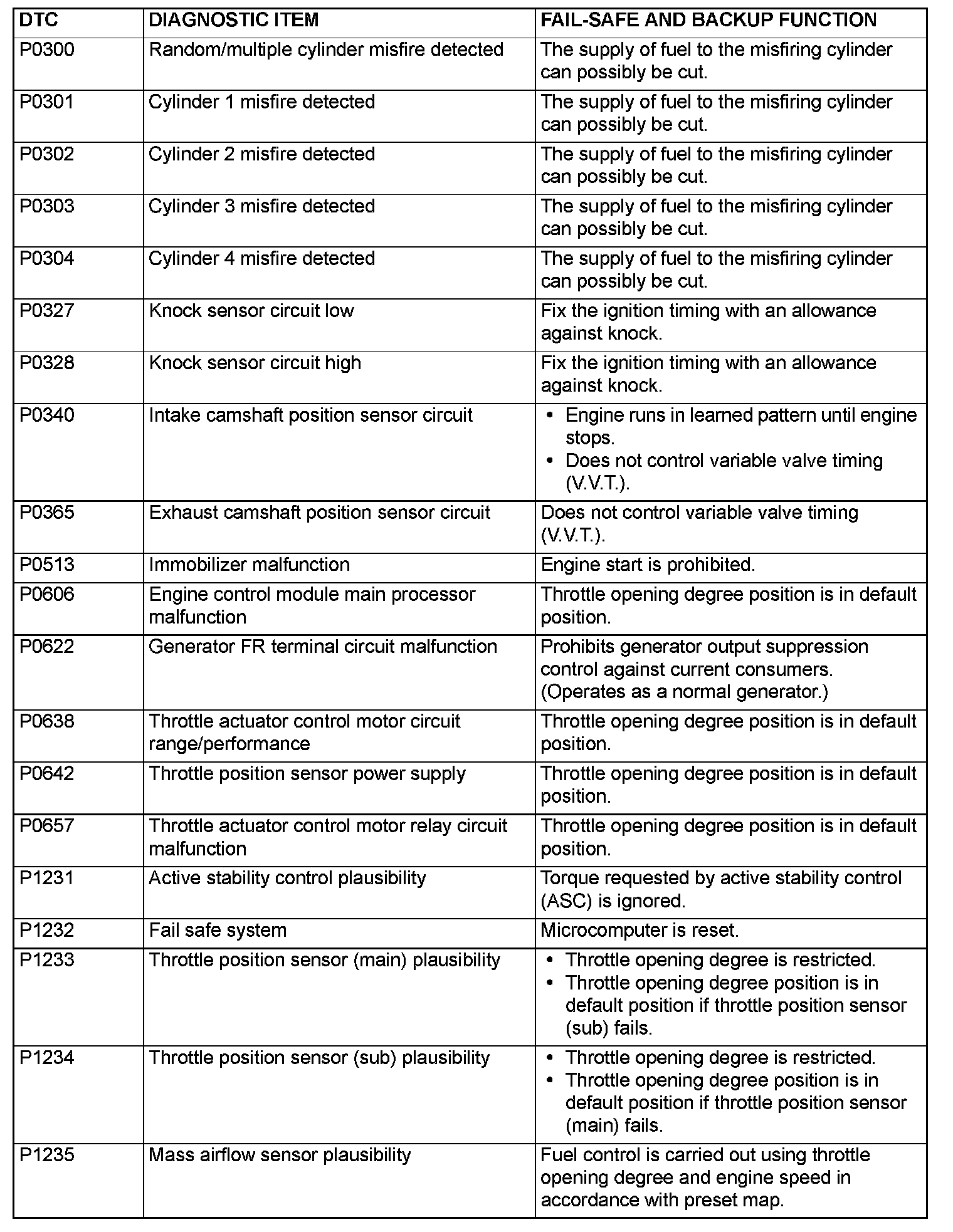 | DTC | DIAGNOSTIC ITEM | FAIL-SAFE AND BACKUP FUNCTION |
|---|---|---|
| P0300 | Random/multiple cylinder misfire detected | The supply of fuel to the misfiring cylinder can possibly be cut. |
| P0301 | Cylinder 1 misfire detected | The supply of fuel to the misfiring cylinder can possibly be cut. |
| P0302 | Cylinder 2 misfire detected | The supply of fuel to the misfiring cylinder can possibly be cut. |
| P0303 | Cylinder 3 misfire detected | The supply of fuel to the misfiring cylinder can possibly be cut. |
| P0304 | Cylinder 4 misfire detected | The supply of fuel to the misfiring cylinder can possibly be cut. |
| P0327 | Knock sensor circuit low | Fix the ignition timing with an allowance against knock. |
| P0328 | Knock sensor circuit high | Fix the ignition timing with an allowance against knock. |
| P0340 | Intake camshaft position sensor circuit | • Engine runs in learned pattern until engine stops. • Does not control variable valve timing (V.V.T.). |
| P0365 | Exhaust camshaft position sensor circuit | Does not control variable valve timing (V.V.T.). |
| P0513 | Immobilizer malfunction | Engine start is prohibited. |
| P0606 | Engine control module main processor malfunction | Throttle opening degree position is in default position. |
| P0622 | Generator FR terminal circuit malfunction | Prohibits generator output suppression control against current consumers. (Operates as a normal generator.) |
| P0638 | Throttle actuator control motor circuit range/performance | Throttle opening degree position is in default position. |
| P0642 | Throttle position sensor power supply | Throttle opening degree position is in default position. |
| P0657 | Throttle actuator control motor relay circuit malfunction | Throttle opening degree position is in default position. |
| P1231 | Active stability control plausibility | Torque requested by active stability control (ASC) is ignored. |
| P1232 | Fail safe system | Microcomputer is reset. |
| P1233 | Throttle position sensor (main) plausibility | • Throttle opening degree is restricted. • Throttle opening degree position is in default position if throttle position sensor (sub) fails. |
| P1234 | Throttle position sensor (sub) plausibility | • Throttle opening degree is restricted. • Throttle opening degree position is in default position if throttle position sensor (main) fails. |
| P1235 | Mass airflow sensor plausibility | Fuel control is carried out using throttle opening degree and engine speed in accordance with preset map. |